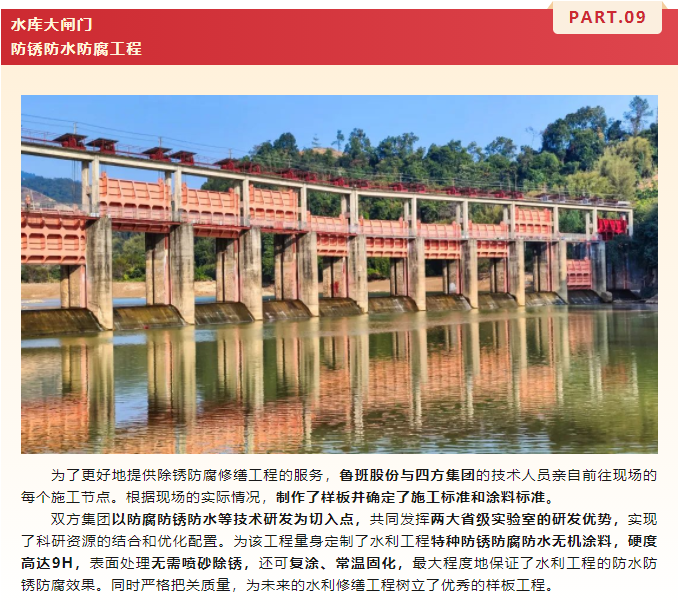 水库大闸门
防锈防水防腐工程

PART.09

为了更好地提供除锈防腐修缮工程的服务，鲁班股份与四方集团的技术人员亲自前往现场的每个施工节点。根据现场的实际情况，制作了样板并确定了施工标准和涂料标准。

双方集团以防腐防锈防水等技术研发为切入点，共同发挥两大省级实验室的研发优势，实现了科研资源的结合和优化配置。为该工程量身定制了水利工程特种防锈防腐防水无机涂料，硬度高达9H，表面处理无需喷砂除锈，还可复涂、常温固化，最大程度地保证了水利工程的防水防锈防腐效果。同时严格把关质量，为未来的水利修缮工程树立了优秀的样板工程。